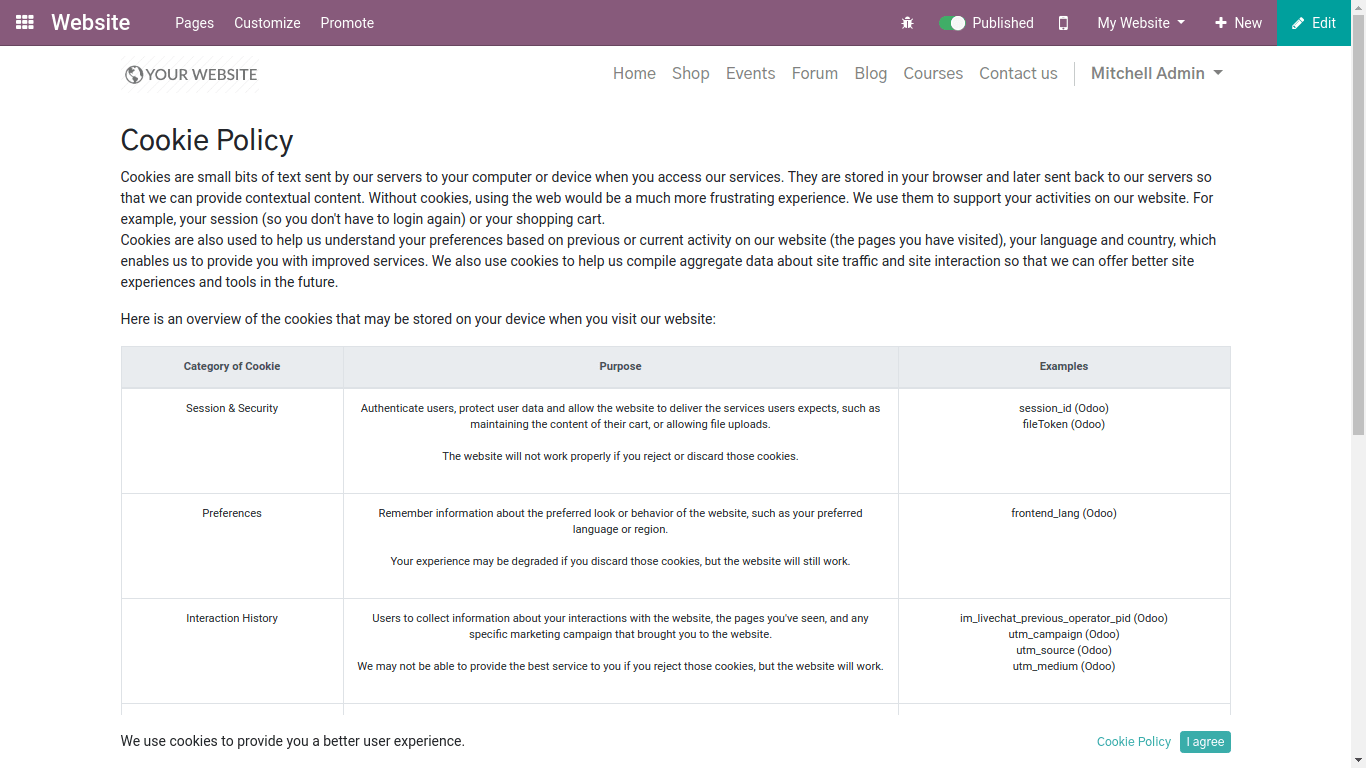 Website Pages Customize Promote Published My Website New Edit

YOUR WEBSITE Home Shop Events Forum Blog Courses Contact us Mitchell Admin

Cookie Policy

Cookies are small bits of text sent by our servers to your computer or device when you access our services. They are stored in your browser and later sent back to our servers so that we can provide contextual content. Without cookies, using the web would be a much more frustrating experience. We use them to support your activities on our website. For example, your session (so you don't have to login again) or your shopping cart.
Cookies are also used to help us understand your preferences based on previous or current activity on our website (the pages you have visited), your language and country, which enables us to provide you with improved services. We also use cookies to help us compile aggregate data about site traffic and site interaction so that we can offer better site experiences and tools in the future.

Here is an overview of the cookies that may be stored on your device when you visit our website:

| Category of Cookie | Purpose | Examples |
|---|---|---|
| Session & Security | Authenticate users, protect user data and allow the website to deliver the services users expects, such as maintaining the content of their cart, or allowing file uploads. The website will not work properly if you reject or discard those cookies. | session_id (Odoo) fileToken (Odoo) |
| Preferences | Remember information about the preferred look or behavior of the website, such as your preferred language or region. Your experience may be degraded if you discard those cookies, but the website will still work. | frontend_lang (Odoo) |
| Interaction History | Users to collect information about your interactions with the website, the pages you've seen, and any specific marketing campaign that brought you to the website. We may not be able to provide the best service to you if you reject those cookies, but the website will work. | im_livechat_previous_operator_pid (Odoo) utm_campaign (Odoo) utm_source (Odoo) utm_medium (Odoo) |

We use cookies to provide you a better user experience.

Cookie Policy I agree